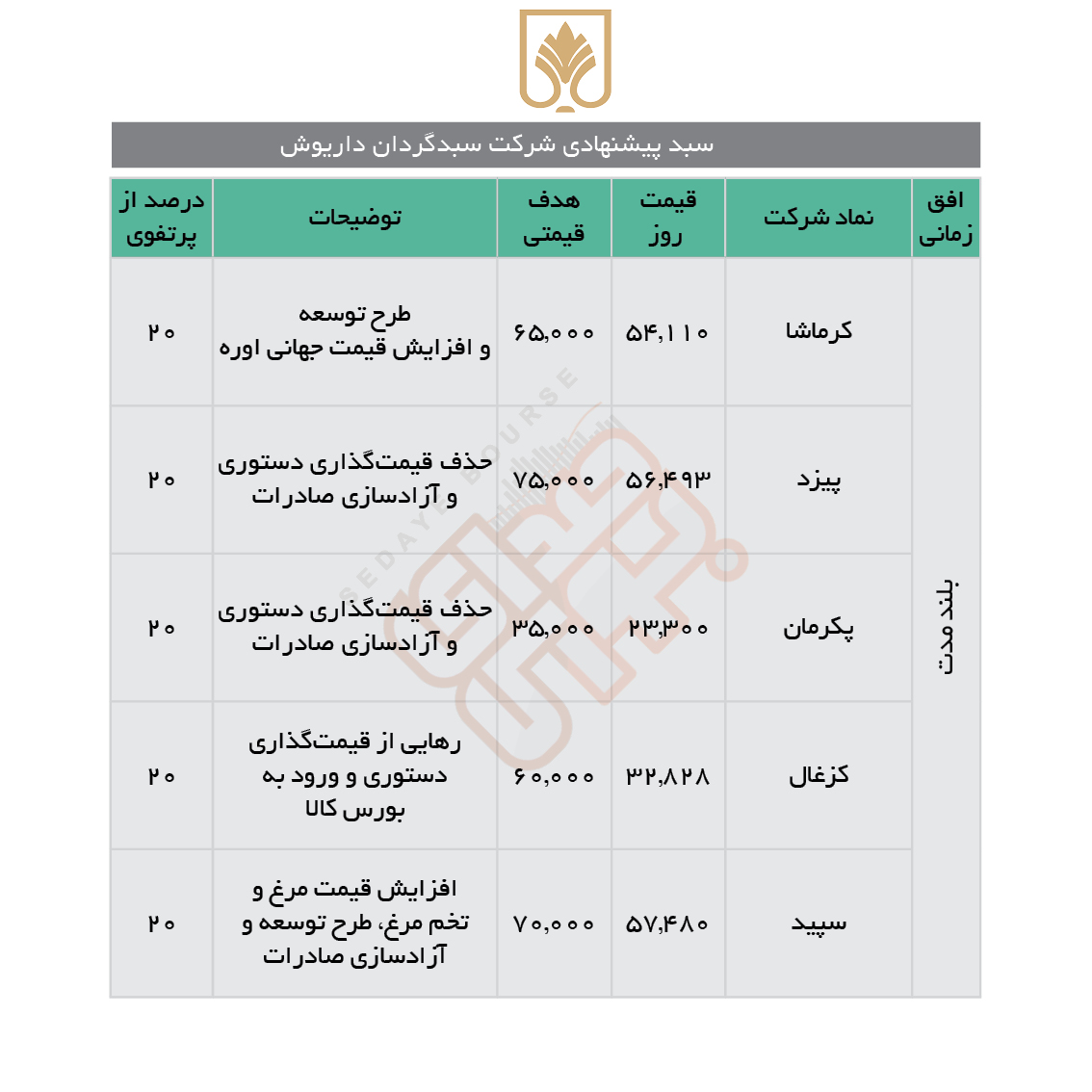 سبد پیشنهادی شرکت سبدگردان داریوش

| افق زمانی | نماد شرکت | قیمت روز | هدف قیمتی | توضیحات | درصد از پرتفوی |
|---|---|---|---|---|---|
| بلند مدت | کرماشا | ۵۴,۱۱۰ | ۶۵,۰۰۰ | طرح توسعه و افزایش قیمت جهانی اوره | ۲۰ |
| | پیزد | ۵۶,۴۹۳ | ۷۵,۰۰۰ | حذف قیمت‌گذاری دستوری و آزادسازی صادرات | ۲۰ |
| | پکرمان | ۲۳,۳۰۰ | ۳۵,۰۰۰ | حذف قیمت‌گذاری دستوری و آزادسازی صادرات | ۲۰ |
| | کزغال | ۳۲,۸۲۸ | ۶۰,۰۰۰ | رهایی از قیمت‌گذاری دستوری و ورود به بورس کالا | ۲۰ |
| | سپید | ۵۷,۴۸۰ | ۷۰,۰۰۰ | افزایش قیمت مرغ و تخم مرغ، طرح توسعه و آزادسازی صادرات | ۲۰ |

SEDAYE BOURSE